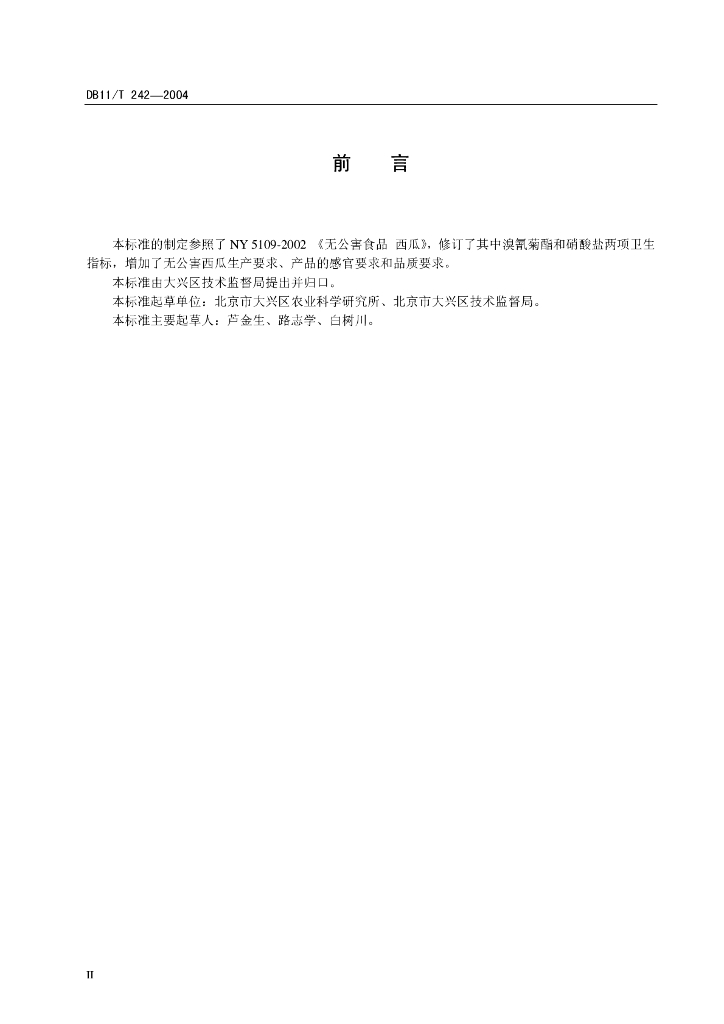 DB11/T 242—2004

前　　言

本标准的制定参照了 NY 5109-2002 《无公害食品 西瓜》，修订了其中溴氰菊酯和硝酸盐两项卫生指标，增加了无公害西瓜生产要求、产品的感官要求和品质要求。

本标准由大兴区技术监督局提出并归口。

本标准起草单位：北京市大兴区农业科学研究所、北京市大兴区技术监督局。

本标准主要起草人：芦金生、路志学、白树川。

II